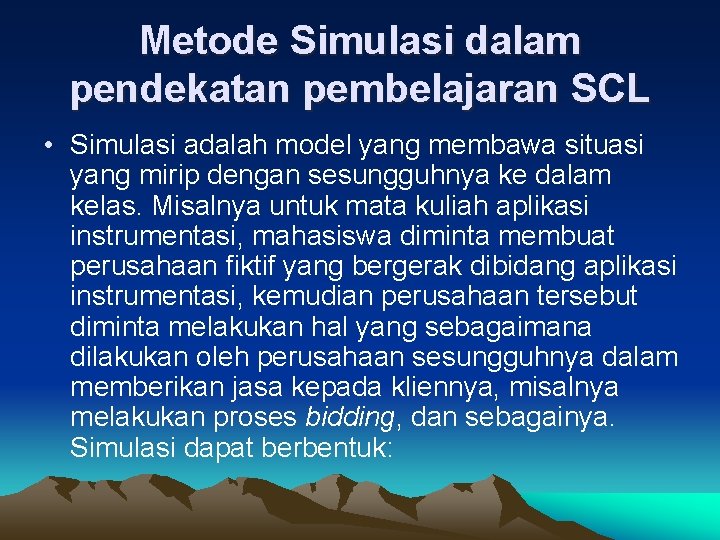 Metode Simulasi dalam pendekatan pembelajaran SCL

• Simulasi adalah model yang membawa situasi yang mirip dengan sesungguhnya ke dalam kelas. Misalnya untuk mata kuliah aplikasi instrumentasi, mahasiswa diminta membuat perusahaan fiktif yang bergerak dibidang aplikasi instrumentasi, kemudian perusahaan tersebut diminta melakukan hal yang sebagaimana dilakukan oleh perusahaan sesungguhnya dalam memberikan jasa kepada kliennya, misalnya melakukan proses bidding, dan sebagainya. Simulasi dapat berbentuk: